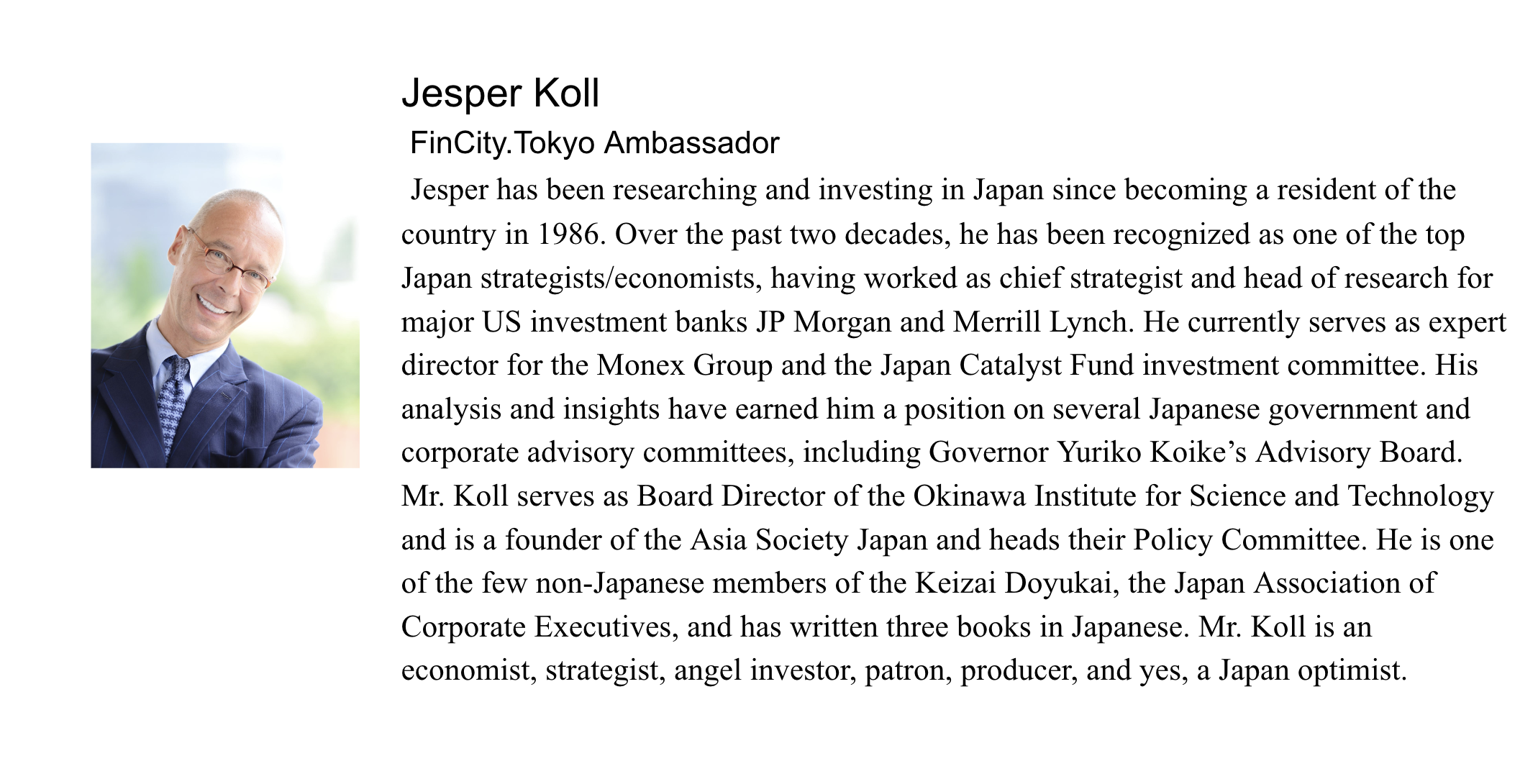 Jesper Koll

FinCity.Tokyo Ambassador

Jesper has been researching and investing in Japan since becoming a resident of the country in 1986. Over the past two decades, he has been recognized as one of the top Japan strategists/economists, having worked as chief strategist and head of research for major US investment banks JP Morgan and Merrill Lynch. He currently serves as expert director for the Monex Group and the Japan Catalyst Fund investment committee. His analysis and insights have earned him a position on several Japanese government and corporate advisory committees, including Governor Yuriko Koike's Advisory Board. Mr. Koll serves as Board Director of the Okinawa Institute for Science and Technology and is a founder of the Asia Society Japan and heads their Policy Committee. He is one of the few non-Japanese members of the Keizai Doyukai, the Japan Association of Corporate Executives, and has written three books in Japanese. Mr. Koll is an economist, strategist, angel investor, patron, producer, and yes, a Japan optimist.